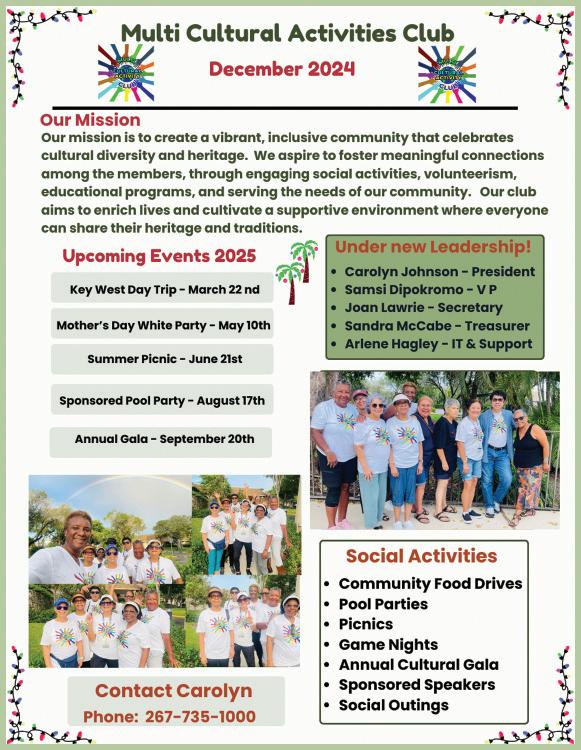 Multi Cultural Activities Club

December 2024

Our Mission
Our mission is to create a vibrant, inclusive community that celebrates cultural diversity and heritage. We aspire to foster meaningful connections among the members, through engaging social activities, volunteerism, educational programs, and serving the needs of our community. Our club aims to enrich lives and cultivate a supportive environment where everyone can share their heritage and traditions.

Upcoming Events 2025

Key West Day Trip - March 22 nd

Mother's Day White Party - May 10th

Summer Picnic - June 21st

Sponsored Pool Party - August 17th

Annual Gala - September 20th

Under new Leadership!
• Carolyn Johnson - President
• Samsi Dipokromo - V P
• Joan Lawrie - Secretary
• Sandra McCabe - Treasurer
• Arlene Hagley - IT & Support

Social Activities
• Community Food Drives
• Pool Parties
• Picnics
• Game Nights
• Annual Cultural Gala
• Sponsored Speakers
• Social Outings

Contact Carolyn
Phone: 267-735-1000